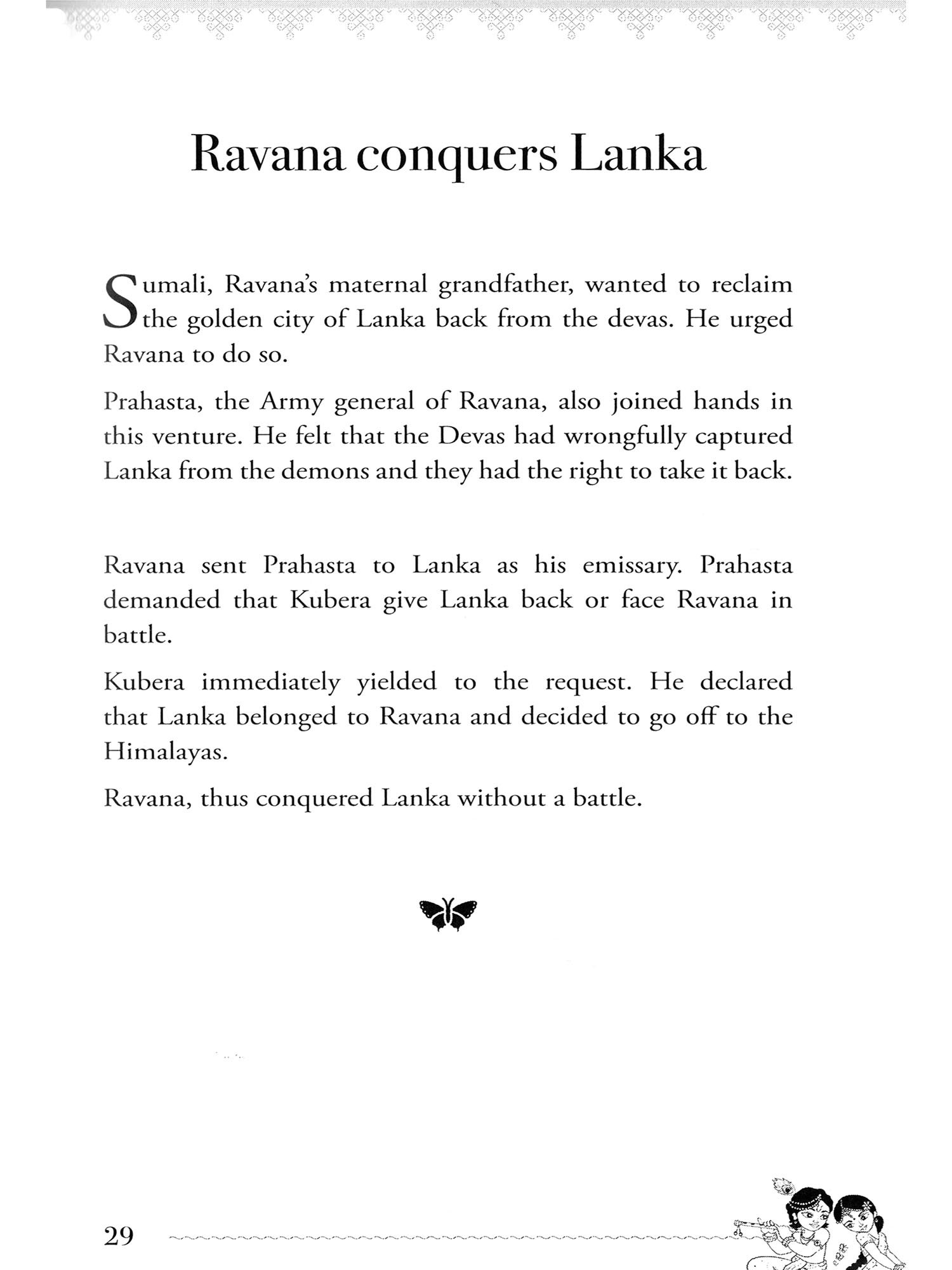 Ravana conquers Lanka

Sumali, Ravana's maternal grandfather, wanted to reclaim the golden city of Lanka back from the devas. He urged Ravana to do so.

Prahasta, the Army general of Ravana, also joined hands in this venture. He felt that the Devas had wrongfully captured Lanka from the demons and they had the right to take it back.

Ravana sent Prahasta to Lanka as his emissary. Prahasta demanded that Kubera give Lanka back or face Ravana in battle.

Kubera immediately yielded to the request. He declared that Lanka belonged to Ravana and decided to go off to the Himalayas.

Ravana, thus conquered Lanka without a battle.

29